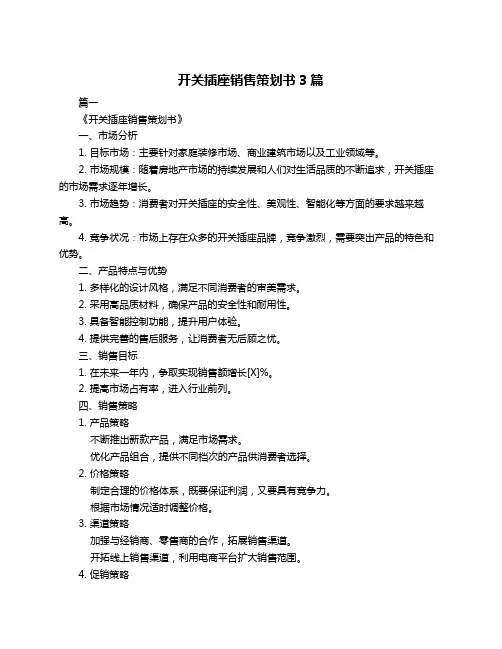 开关插座销售策划书 3 篇

篇一

《开关插座销售策划书》

一、市场分析

1. 目标市场：主要针对家庭装修市场、商业建筑市场以及工业领域等。

2. 市场规模：随着房地产市场的持续发展和人们对生活品质的不断追求，开关插座的市场需求逐年增长。

3. 市场趋势：消费者对开关插座的安全性、美观性、智能化等方面的要求越来越高。

4. 竞争状况：市场上存在众多的开关插座品牌，竞争激烈，需要突出产品的特色和优势。

二、产品特点与优势

1. 多样化的设计风格，满足不同消费者的审美需求。

2. 采用高品质材料，确保产品的安全性和耐用性。

3. 具备智能控制功能，提升用户体验。

4. 提供完善的售后服务，让消费者无后顾之忧。

三、销售目标

1. 在未来一年内，争取实现销售额增长[X]%。

2. 提高市场占有率，进入行业前列。

四、销售策略

1. 产品策略

不断推出新款产品，满足市场需求。

优化产品组合，提供不同档次的产品供消费者选择。

2. 价格策略

制定合理的价格体系，既要保证利润，又要具有竞争力。

根据市场情况适时调整价格。

3. 渠道策略

加强与经销商、零售商的合作，拓展销售渠道。

开拓线上销售渠道，利用电商平台扩大销售范围。

4. 促销策略